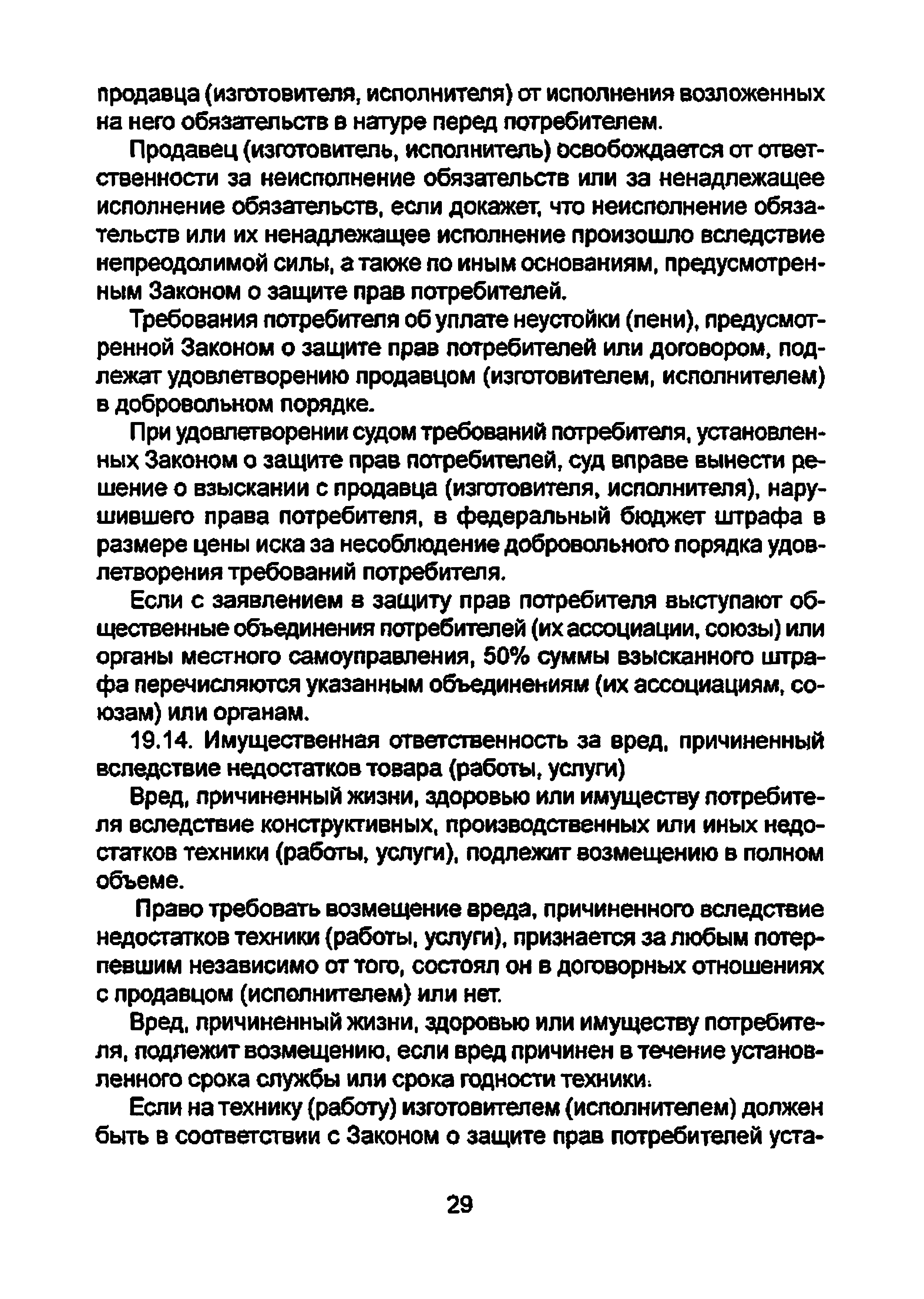 продавца (изготовителя, исполнителя) от исполнения возложенных на него обязательств в натуре перед потребителем.

Продавец (изготовитель, исполнитель) освобождается от ответственности за неисполнение обязательств или за ненадлежащее исполнение обязательств, если докажет, что неисполнение обязательств или их ненадлежащее исполнение произошло вследствие непреодолимой силы, а также по иным основаниям, предусмотренным Законом о защите прав потребителей.

Требования потребителя об уплате неустойки (пени), предусмотренной Законом о защите прав потребителей или договором, подлежат удовлетворению продавцом (изготовителем, исполнителем) в добровольном порядке.

При удовлетворении судом требований потребителя, установленных Законом о защите прав потребителей, суд вправе вынести решение о взыскании с продавца (изготовителя, исполнителя), нарушившего права потребителя, в федеральный бюджет штрафа в размере цены иска за несоблюдение добровольного порядка удовлетворения требований потребителя.

Если с заявлением в защиту прав потребителя выступают общественные объединения потребителей (их ассоциации, союзы) или органы местного самоуправления, 50% суммы взысканного штрафа перечисляются указанным объединениям (их ассоциациям, союзам) или органам.

19.14. Имущественная ответственность за вред, причиненный вследствие недостатков товара (работы, услуги)

Вред, причиненный жизни, здоровью или имуществу потребителя вследствие конструктивных, производственных или иных недостатков техники (работы, услуги), подлежит возмещению в полном объеме.

Право требовать возмещение вреда, причиненного вследствие недостатков техники (работы, услуги), признается за любым потерпевшим независимо от того, состоял он в договорных отношениях с продавцом (исполнителем) или нет.

Вред, причиненный жизни, здоровью или имуществу потребителя, подлежит возмещению, если вред причинен в течение установленного срока службы или срока годности техники.

Если на технику (работу) изготовителем (исполнителем) должен быть в соответствии с Законом о защите прав потребителей уста-

29